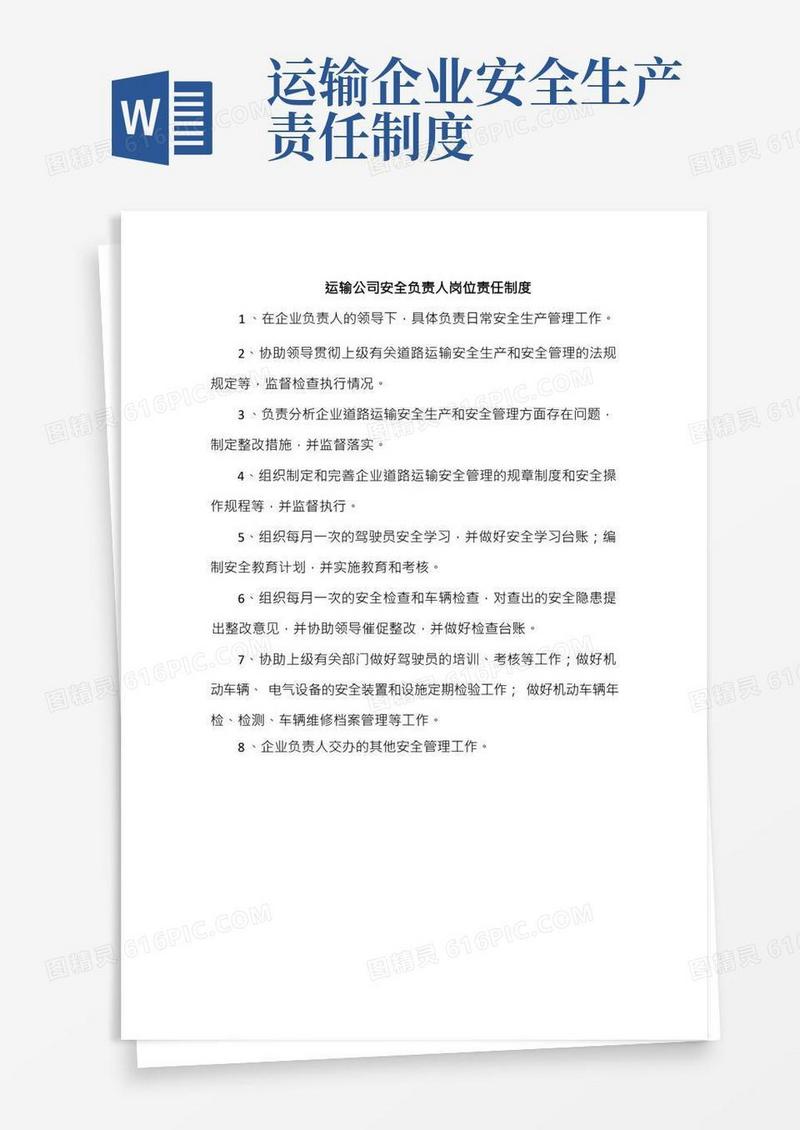 W

运输企业安全生产责任制度

图精灵 616PIC.COM

运输公司安全负责人岗位责任制度

1、在企业负责人的领导下，具体负责日常安全生产管理工作。

2、协助领导贯彻上级有关道路运输安全生产和安全管理的法规规定等，监督检查执行情况。

3、负责分析企业道路运输安全生产和安全管理方面存在问题，制定整改措施，并监督落实。

4、组织制定和完善企业道路运输安全管理的规章制度和安全操作规程等，并监督执行。

5、组织每月一次的驾驶员安全学习，并做好安全学习台账；编制安全教育计划，并实施教育和考核。

6、组织每月一次的安全检查和车辆检查，对查出的安全隐患提出整改意见，并协助领导催促整改，并做好检查台账。

7、协助上级有关部门做好驾驶员的培训、考核等工作；做好机动车辆、 电气设备的安全装置和设施定期检验工作； 做好机动车辆年检、检测、车辆维修档案管理等工作。

8、企业负责人交办的其他安全管理工作。